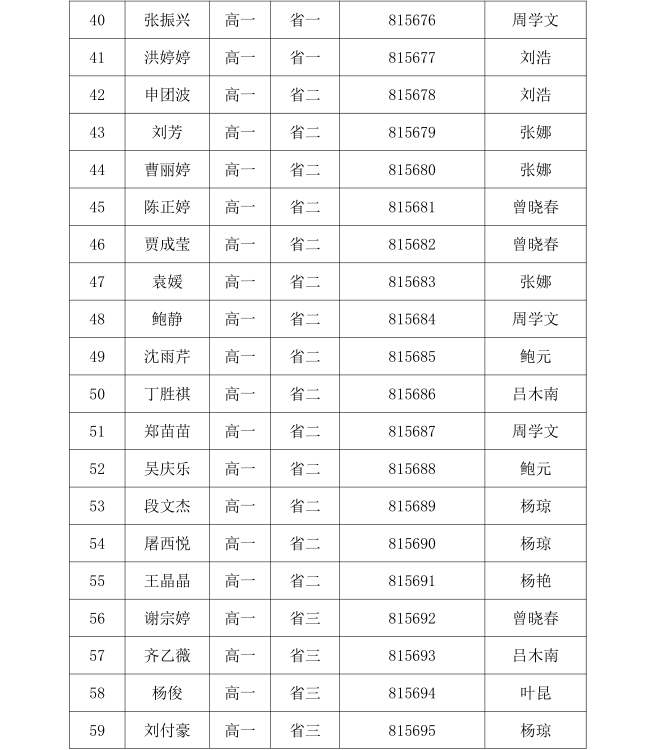 | 40 | 张振兴 | 高一 | 省一 | 815676 | 周学文 |
|---|---|---|---|---|---|
| 41 | 洪婷婷 | 高一 | 省一 | 815677 | 刘浩 |
| 42 | 申团波 | 高一 | 省二 | 815678 | 刘浩 |
| 43 | 刘芳 | 高一 | 省二 | 815679 | 张娜 |
| 44 | 曹丽婷 | 高一 | 省二 | 815680 | 张娜 |
| 45 | 陈正婷 | 高一 | 省二 | 815681 | 曾晓春 |
| 46 | 贾成莹 | 高一 | 省二 | 815682 | 曾晓春 |
| 47 | 袁媛 | 高一 | 省二 | 815683 | 张娜 |
| 48 | 鲍静 | 高一 | 省二 | 815684 | 周学文 |
| 49 | 沈雨芹 | 高一 | 省二 | 815685 | 鲍元 |
| 50 | 丁胜祺 | 高一 | 省二 | 815686 | 吕木南 |
| 51 | 郑苗苗 | 高一 | 省二 | 815687 | 周学文 |
| 52 | 吴庆乐 | 高一 | 省二 | 815688 | 鲍元 |
| 53 | 段文杰 | 高一 | 省二 | 815689 | 杨琼 |
| 54 | 屠西悦 | 高一 | 省二 | 815690 | 杨琼 |
| 55 | 王晶晶 | 高一 | 省二 | 815691 | 杨艳 |
| 56 | 谢宗婷 | 高一 | 省三 | 815692 | 曾晓春 |
| 57 | 齐乙薇 | 高一 | 省三 | 815693 | 吕木南 |
| 58 | 杨俊 | 高一 | 省三 | 815694 | 叶昆 |
| 59 | 刘付豪 | 高一 | 省三 | 815695 | 杨琼 |